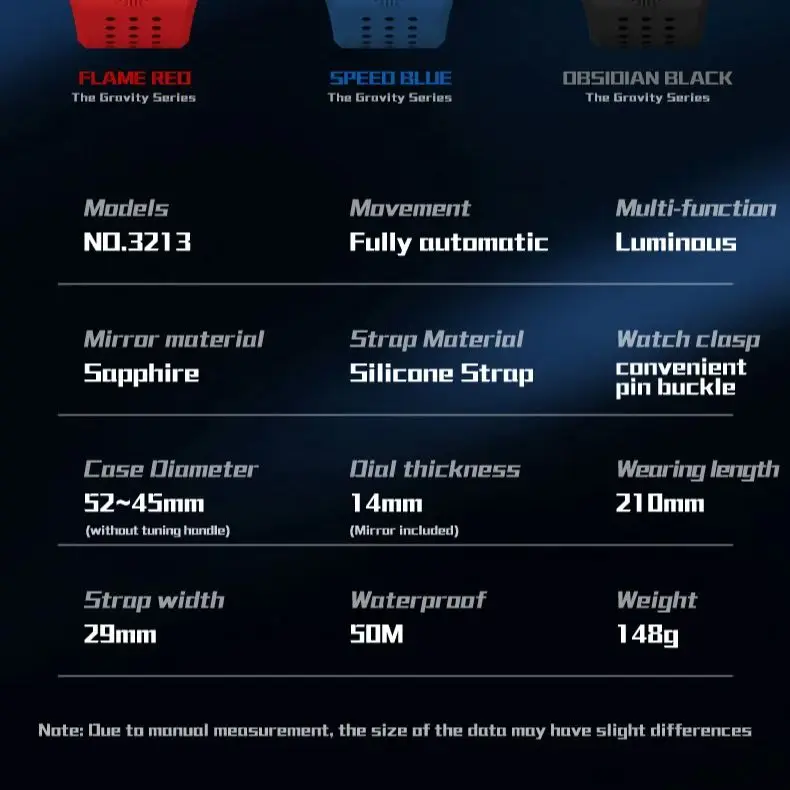 FLAME RED
The Gravity Series

SPEED BLUE
The Gravity Series

OBSIDIAN BLACK
The Gravity Series

Models
NO.3213

Movement
Fully automatic

Multi-function
Luminous

Mirror material
Sapphire

Strap Material
Silicone Strap

Watch clasp
convenient pin buckle

Case Diameter
52~45mm
(without tuning handle)

Dial thickness
14mm
(Mirror included)

Wearing length
210mm

Strap width
29mm

Waterproof
50M

Weight
148g

Note: Due to manual measurement, the size of the data may have slight differences